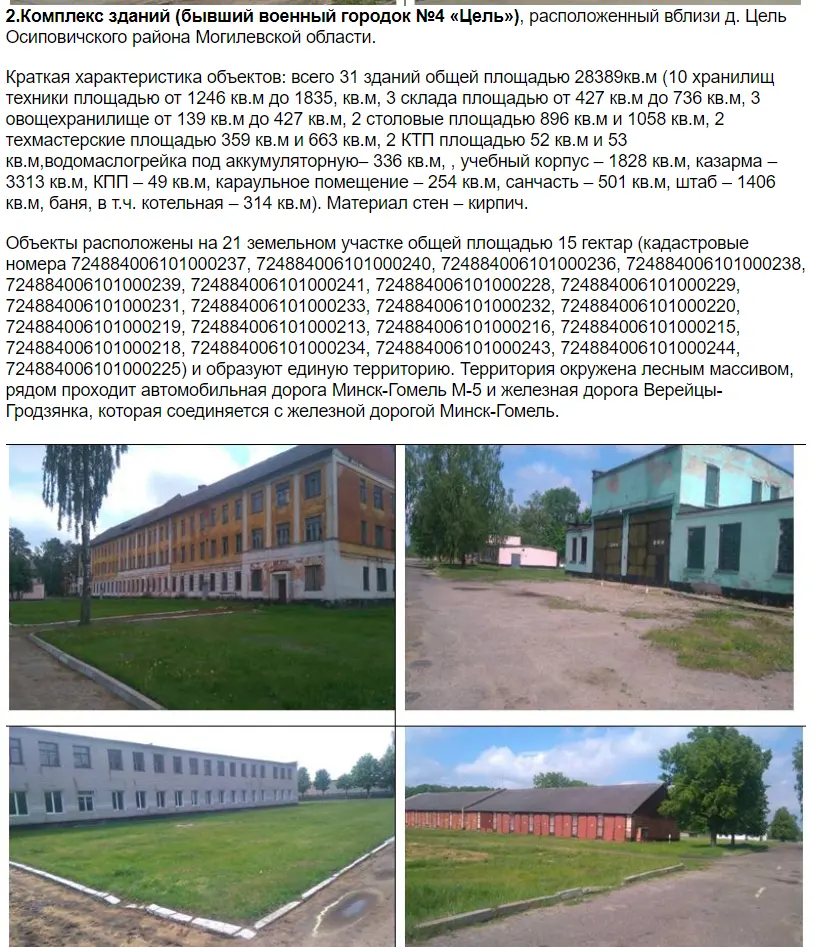 2.Комплекс зданий (бывший военный городок №4 «Цель»), расположенный вблизи д. Цель Осиповичского района Могилевской области.

Краткая характеристика объектов: всего 31 зданий общей площадью 28389кв.м (10 хранилищ техники площадью от 1246 кв.м до 1835, кв.м, 3 склада площадью от 427 кв.м до 736 кв.м, 3 овощехранилище от 139 кв.м до 427 кв.м, 2 столовые площадью 896 кв.м и 1058 кв.м, 2 техмастерские площадью 359 кв.м и 663 кв.м, 2 КТП площадью 52 кв.м и 53 кв.м,водомаслогрейка под аккумуляторную– 336 кв.м, , учебный корпус – 1828 кв.м, казарма – 3313 кв.м, КПП – 49 кв.м, караульное помещение – 254 кв.м, санчасть – 501 кв.м, штаб – 1406 кв.м, баня, в т.ч. котельная – 314 кв.м). Материал стен – кирпич.

Объекты расположены на 21 земельном участке общей площадью 15 гектар (кадастровые номера 724884006101000237, 724884006101000240, 724884006101000236, 724884006101000238, 724884006101000239, 724884006101000241, 724884006101000228, 724884006101000229, 724884006101000231, 724884006101000233, 724884006101000232, 724884006101000220, 724884006101000219, 724884006101000213, 724884006101000216, 724884006101000215, 724884006101000218, 724884006101000234, 724884006101000243, 724884006101000244, 724884006101000225) и образуют единую территорию. Территория окружена лесным массивом, рядом проходит автомобильная дорога Минск-Гомель М-5 и железная дорога Верейцы-Гродзянка, которая соединяется с железной дорогой Минск-Гомель.